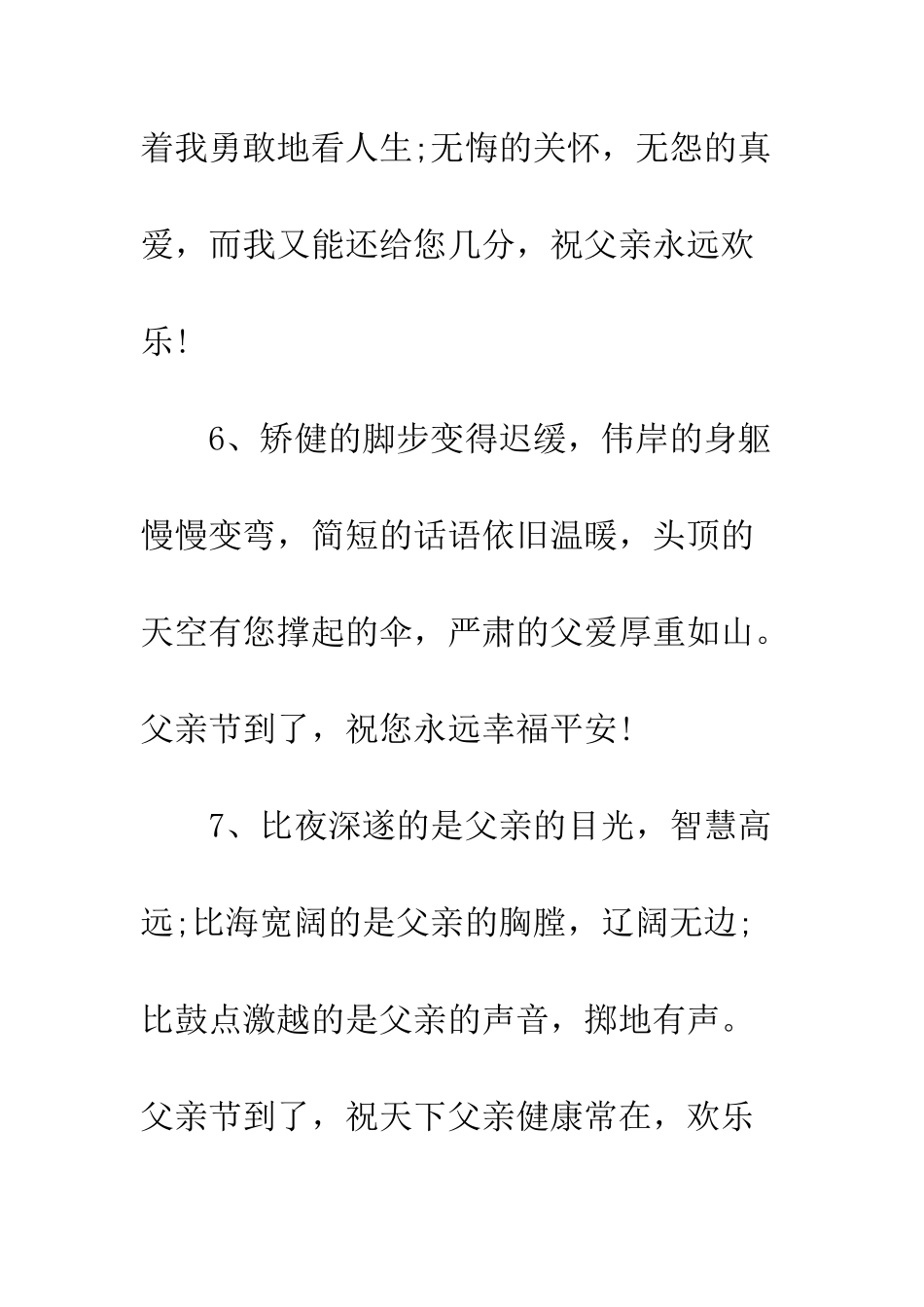 着我勇敢地看人生;无悔的关怀，无怨的真爱，而我又能还给您几分，祝父亲永远欢乐!

6、矫健的脚步变得迟缓，伟岸的身躯慢慢变弯，简短的话语依旧温暖，头顶的天空有您撑起的伞，严肃的父爱厚重如山。父亲节到了，祝您永远幸福平安!

7、比夜深邃的是父亲的目光，智慧高远;比海宽阔的是父亲的胸膛，辽阔无边;比鼓点激越的是父亲的声音，掷地有声。父亲节到了，祝天下父亲健康常在，欢乐